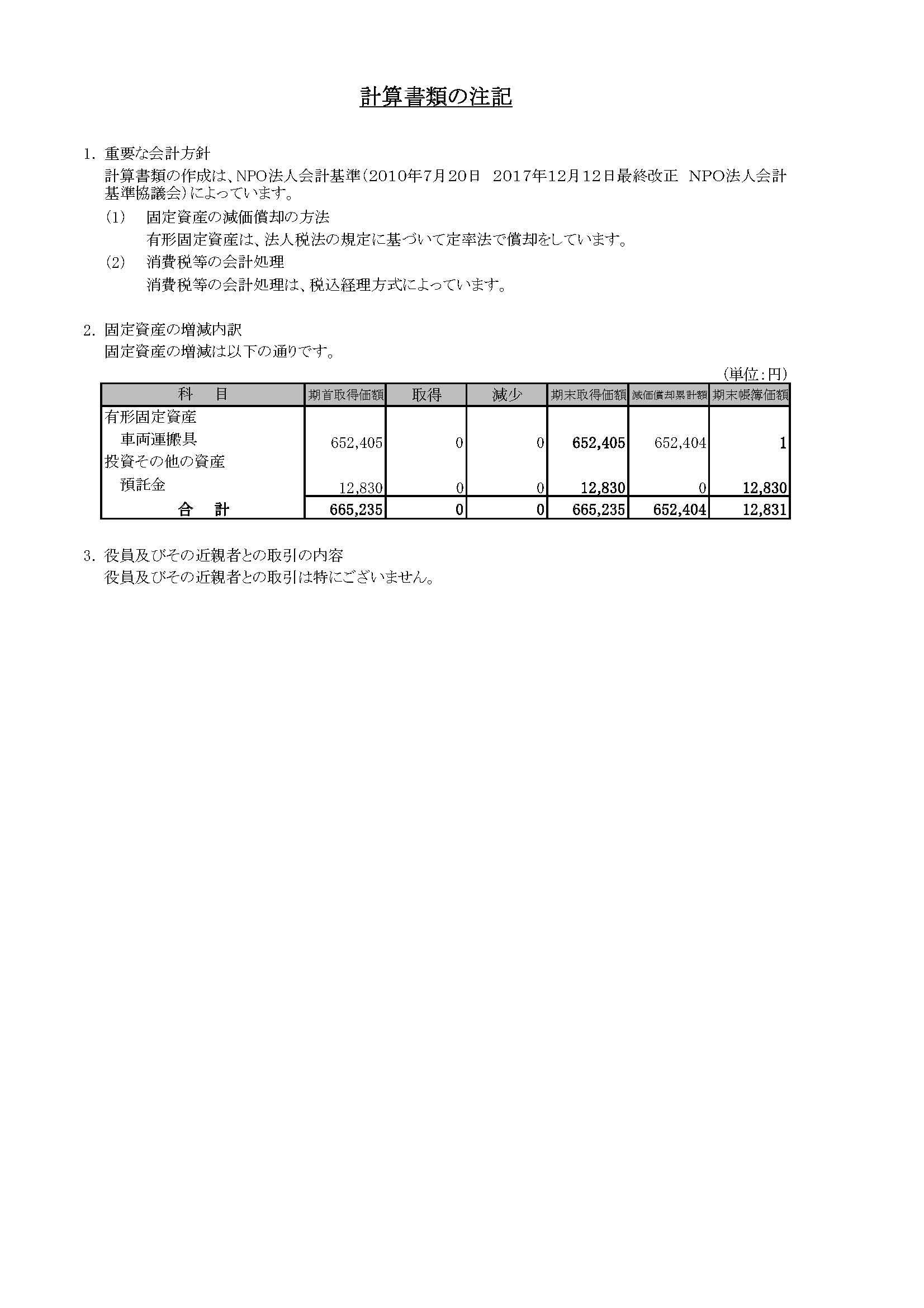 計算書類の注記

1. 重要な会計方針
計算書類の作成は、NPO法人会計基準（2010年7月20日　2017年12月12日最終改正　NPO法人会計基準協議会）によっています。
(1)　固定資産の減価償却の方法
有形固定資産は、法人税法の規定に基づいて定率法で償却をしています。
(2)　消費税等の会計処理
消費税等の会計処理は、税込経理方式によっています。

2. 固定資産の増減内訳
固定資産の増減は以下の通りです。
（単位：円）

| 科　目 | 期首取得価額 | 取得 | 減少 | 期末取得価額 | 減価償却累計額 | 期末帳簿価額 |
|---|---|---|---|---|---|---|
| 有形固定資産 | | | | | | |
| 車両運搬具 | 652,405 | 0 | 0 | 652,405 | 652,404 | 1 |
| 投資その他の資産 | | | | | | |
| 預託金 | 12,830 | 0 | 0 | 12,830 | 0 | 12,830 |
| 合　計 | 665,235 | 0 | 0 | 665,235 | 652,404 | 12,831 |

3. 役員及びその近親者との取引の内容
役員及びその近親者との取引は特にございません。